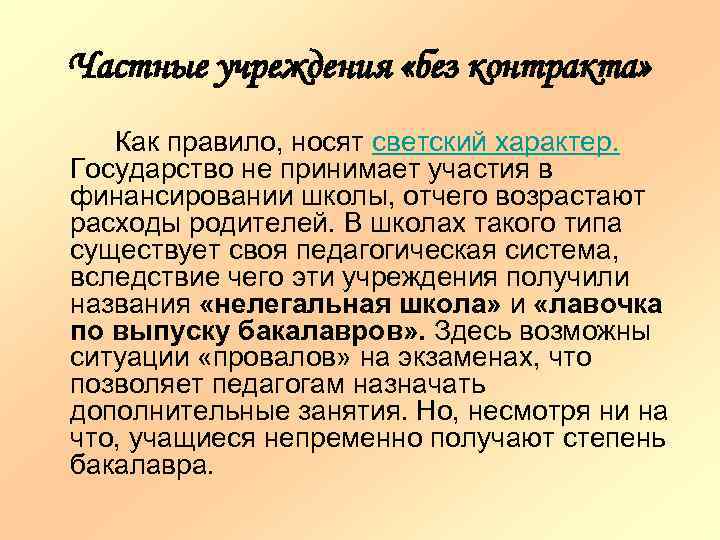 Частные учреждения «без контракта»

Как правило, носят светский характер. Государство не принимает участия в финансировании школы, отчего возрастают расходы родителей. В школах такого типа существует своя педагогическая система, вследствие чего эти учреждения получили названия «нелегальная школа» и «лавочка по выпуску бакалавров». Здесь возможны ситуации «провалов» на экзаменах, что позволяет педагогам назначать дополнительные занятия. Но, несмотря ни на что, учащиеся непременно получают степень бакалавра.